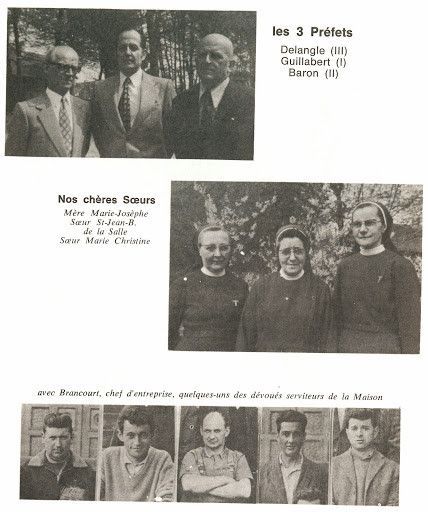 les 3 Préfets

Delangle (III)
Guillabert (I)
Baron (II)

Nos chères Sœurs

Mère Marie-Josèphe
Sœur St-Jean-B. de la Salle
Sœur Marie Christine

avec Brancourt, chef d'entreprise, quelques-uns des dévoués serviteurs de la Maison